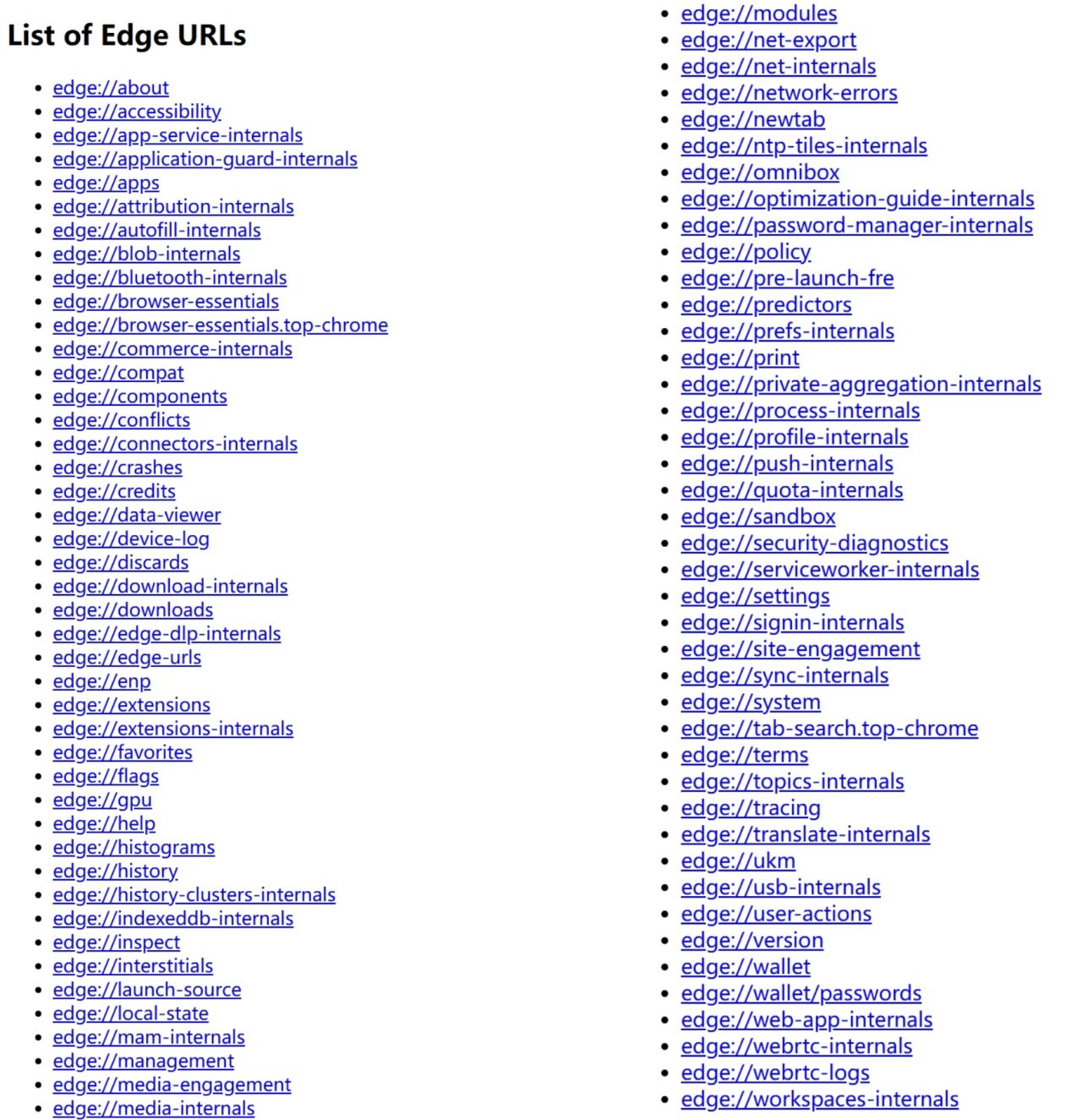 List of Edge URLs

- edge://about
- edge://accessibility
- edge://app-service-internals
- edge://application-guard-internals
- edge://apps
- edge://attribution-internals
- edge://autofill-internals
- edge://blob-internals
- edge://bluetooth-internals
- edge://browser-essentials
- edge://browser-essentials.top-chrome
- edge://commerce-internals
- edge://compat
- edge://components
- edge://conflicts
- edge://connectors-internals
- edge://crashes
- edge://credits
- edge://data-viewer
- edge://device-log
- edge://discards
- edge://download-internals
- edge://downloads
- edge://edge-dlp-internals
- edge://edge-urls
- edge://enp
- edge://extensions
- edge://extensions-internals
- edge://favorites
- edge://flags
- edge://gpu
- edge://help
- edge://histograms
- edge://history
- edge://history-clusters-internals
- edge://indexeddb-internals
- edge://inspect
- edge://interstitials
- edge://launch-source
- edge://local-state
- edge://mam-internals
- edge://management
- edge://media-engagement
- edge://media-internals

- edge://modules
- edge://net-export
- edge://net-internals
- edge://network-errors
- edge://newtab
- edge://ntp-tiles-internals
- edge://omnibox
- edge://optimization-guide-internals
- edge://password-manager-internals
- edge://policy
- edge://pre-launch-fre
- edge://predictors
- edge://prefs-internals
- edge://print
- edge://private-aggregation-internals
- edge://process-internals
- edge://profile-internals
- edge://push-internals
- edge://quota-internals
- edge://sandbox
- edge://security-diagnostics
- edge://serviceworker-internals
- edge://settings
- edge://signin-internals
- edge://site-engagement
- edge://sync-internals
- edge://system
- edge://tab-search.top-chrome
- edge://terms
- edge://topics-internals
- edge://tracing
- edge://translate-internals
- edge://ukm
- edge://usb-internals
- edge://user-actions
- edge://version
- edge://wallet
- edge://wallet/passwords
- edge://web-app-internals
- edge://webrtc-internals
- edge://webrtc-logs
- edge://workspaces-internals